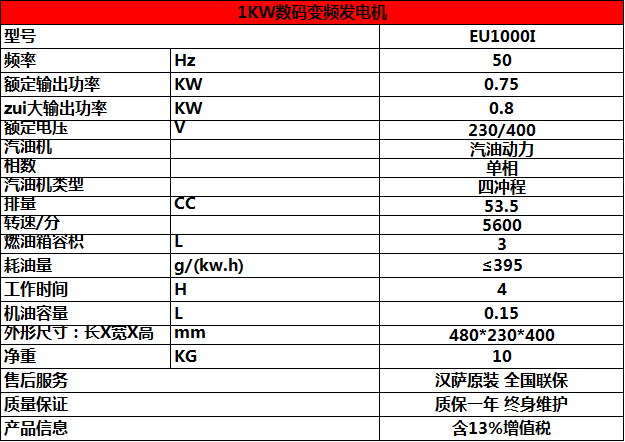 | 1KW数码变频发电机 | | |
|---|---|---|
| 型号 | | EU1000I |
| 频率 | Hz | 50 |
| 额定输出功率 | KW | 0.75 |
| zui大输出功率 | KW | 0.8 |
| 额定电压 | V | 230/400 |
| 汽油机 | | 汽油动力 |
| 相数 | | 单相 |
| 汽油机类型 | | 四冲程 |
| 排量 | CC | 53.5 |
| 转速/分 | | 5600 |
| 燃油箱容积 | L | 3 |
| 耗油量 | g/(kw.h) | ≤395 |
| 工作时间 | H | 4 |
| 机油容量 | L | 0.15 |
| 外形尺寸：长X宽X高 | mm | 480*230*400 |
| 净重 | KG | 10 |
| 售后服务 | | 汉萨原装 全国联保 |
| 质量保证 | | 质保一年 终身维护 |
| 产品信息 | | 含13%增值税 |